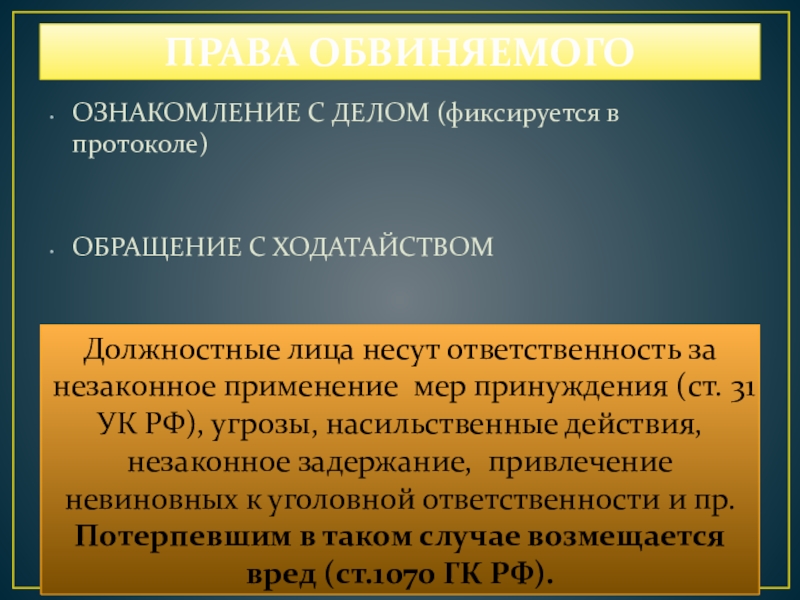 ПРАВА ОБВИНЯЕМОГО

• ОЗНАКОМЛЕНИЕ С ДЕЛОМ (фиксируется в протоколе)

• ОБРАЩЕНИЕ С ХОДАТАЙСТВОМ

Должностные лица несут ответственность за незаконное применение мер принуждения (ст. 31 УК РФ), угрозы, насильственные действия, незаконное задержание, привлечение невиновных к уголовной ответственности и пр. Потерпевшим в таком случае возмещается вред (ст.1070 ГК РФ).